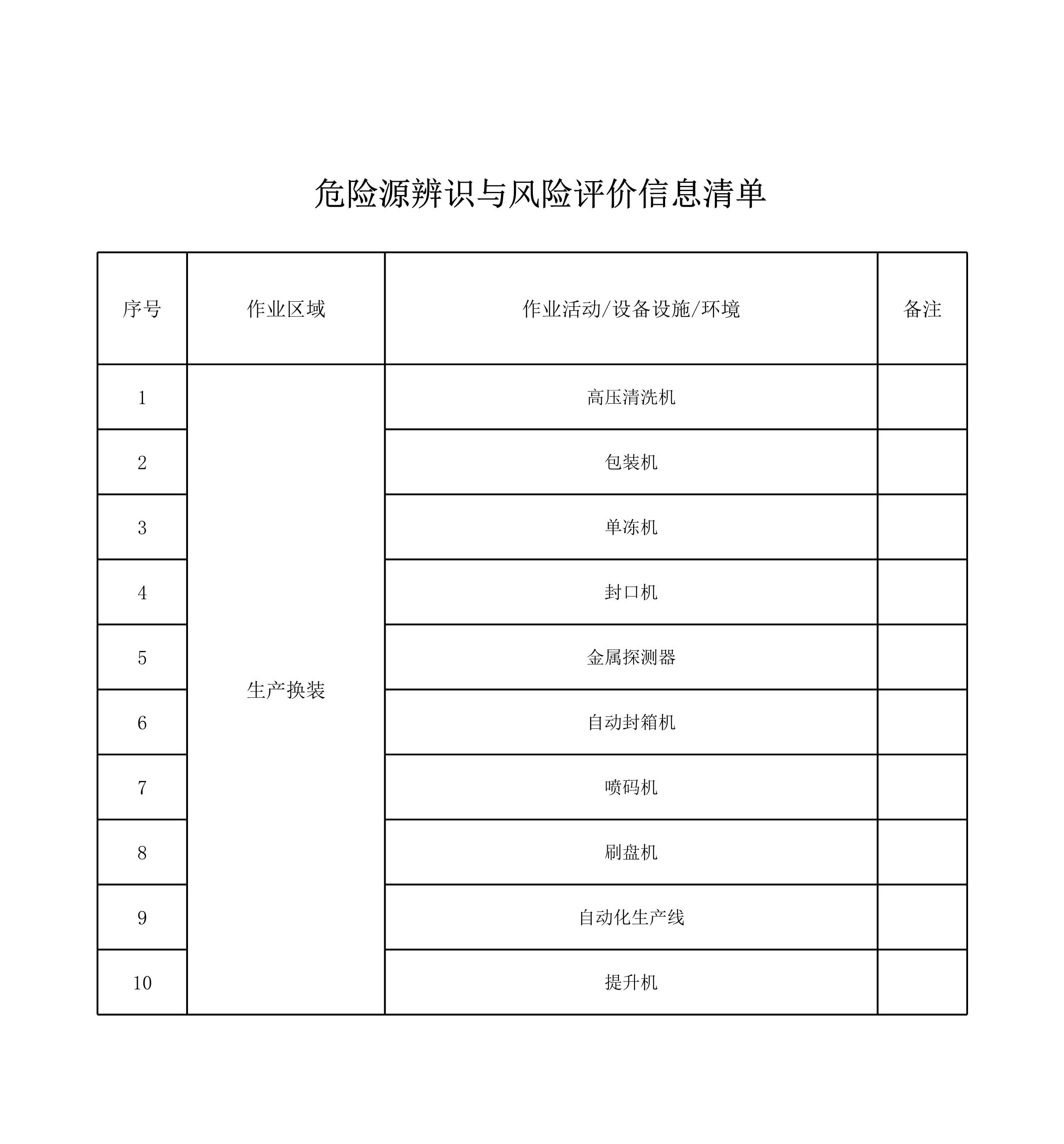 危险源辨识与风险评价信息清单

| 序号 | 作业区域 | 作业活动/设备设施/环境 | 备注 |
|---|---|---|---|
| 1 | 生产换装 | 高压清洗机 | |
| 2 | | 包装机 | |
| 3 | | 单冻机 | |
| 4 | | 封口机 | |
| 5 | | 金属探测器 | |
| 6 | | 自动封箱机 | |
| 7 | | 喷码机 | |
| 8 | | 刷盘机 | |
| 9 | | 自动化生产线 | |
| 10 | | 提升机 | |